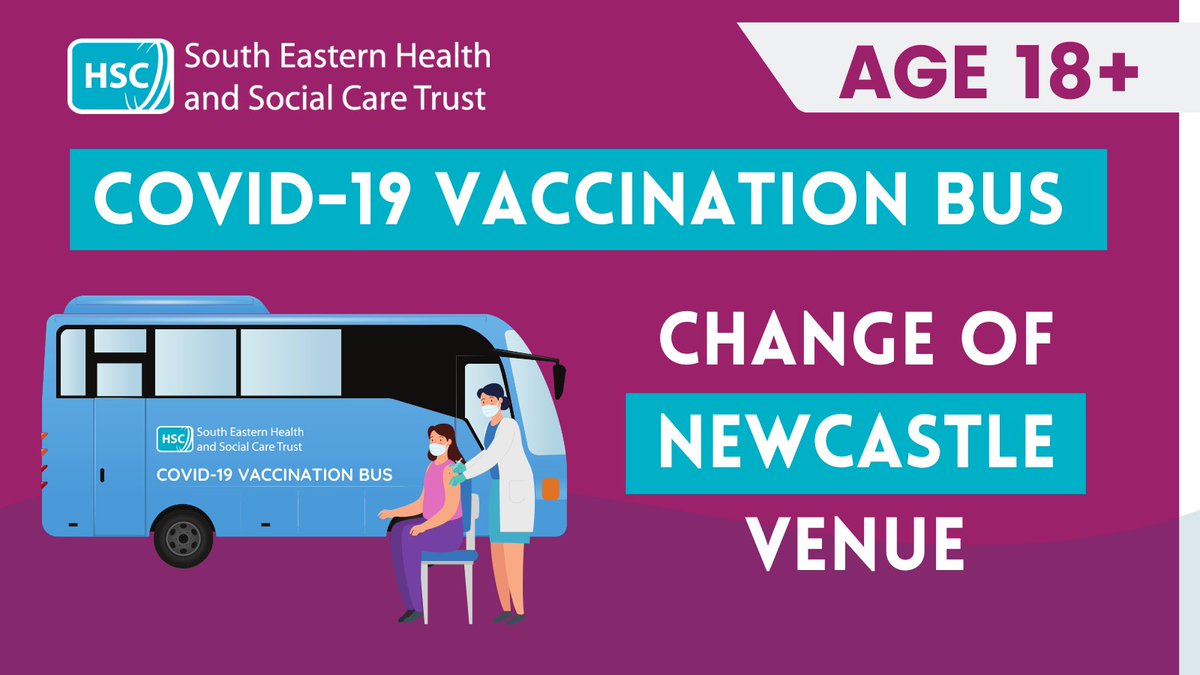 HSC South Eastern Health and Social Care Trust

AGE 18+

COVID-19 VACCINATION BUS

HSC South Eastern Health and Social Care Trust

COVID-19 VACCINATION BUS

CHANGE OF NEWCASTLE VENUE